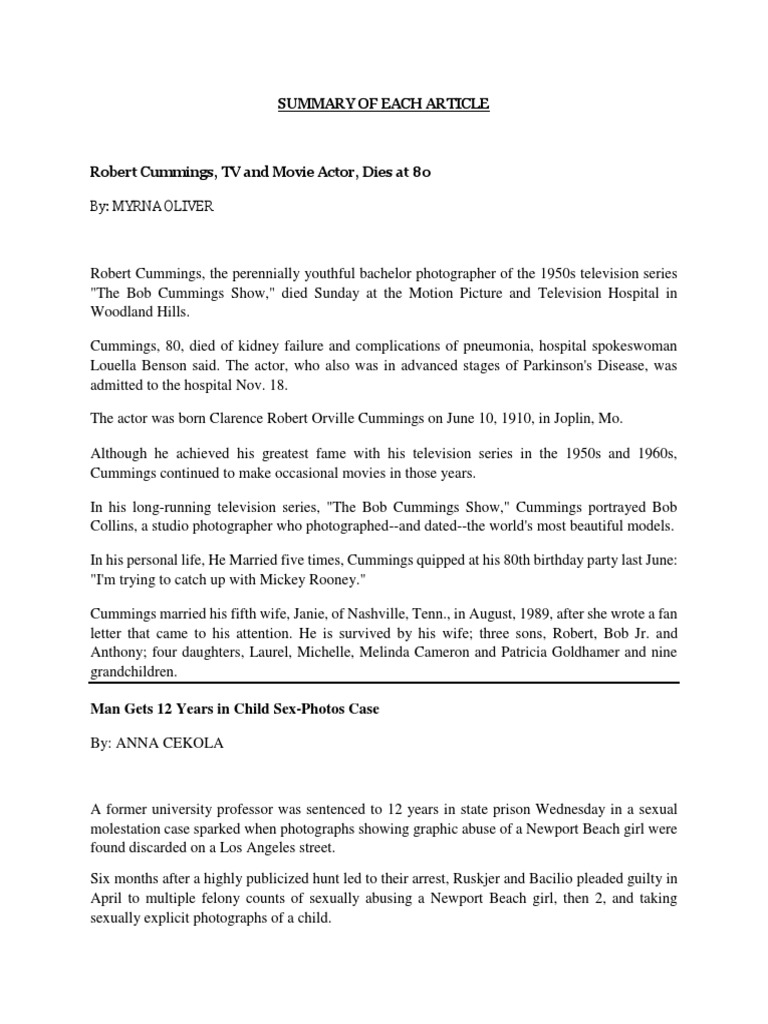 SUMMARY OF EACH ARTICLE

Robert Cummings, TV and Movie Actor, Dies at 80

By: MYRNA OLIVER

Robert Cummings, the perennially youthful bachelor photographer of the 1950s television series "The Bob Cummings Show," died Sunday at the Motion Picture and Television Hospital in Woodland Hills.

Cummings, 80, died of kidney failure and complications of pneumonia, hospital spokeswoman Louella Benson said. The actor, who also was in advanced stages of Parkinson's Disease, was admitted to the hospital Nov. 18.

The actor was born Clarence Robert Orville Cummings on June 10, 1910, in Joplin, Mo.

Although he achieved his greatest fame with his television series in the 1950s and 1960s, Cummings continued to make occasional movies in those years.

In his long-running television series, "The Bob Cummings Show," Cummings portrayed Bob Collins, a studio photographer who photographed--and dated--the world's most beautiful models.

In his personal life, He Married five times, Cummings quipped at his 80th birthday party last June: "I'm trying to catch up with Mickey Rooney."

Cummings married his fifth wife, Janie, of Nashville, Tenn., in August, 1989, after she wrote a fan letter that came to his attention. He is survived by his wife; three sons, Robert, Bob Jr. and Anthony; four daughters, Laurel, Michelle, Melinda Cameron and Patricia Goldhamer and nine grandchildren.

Man Gets 12 Years in Child Sex-Photos Case

By: ANNA CEKOLA

A former university professor was sentenced to 12 years in state prison Wednesday in a sexual molestation case sparked when photographs showing graphic abuse of a Newport Beach girl were found discarded on a Los Angeles street.

Six months after a highly publicized hunt led to their arrest, Ruskjer and Bacilio pleaded guilty in April to multiple felony counts of sexually abusing a Newport Beach girl, then 2, and taking sexually explicit photographs of a child.